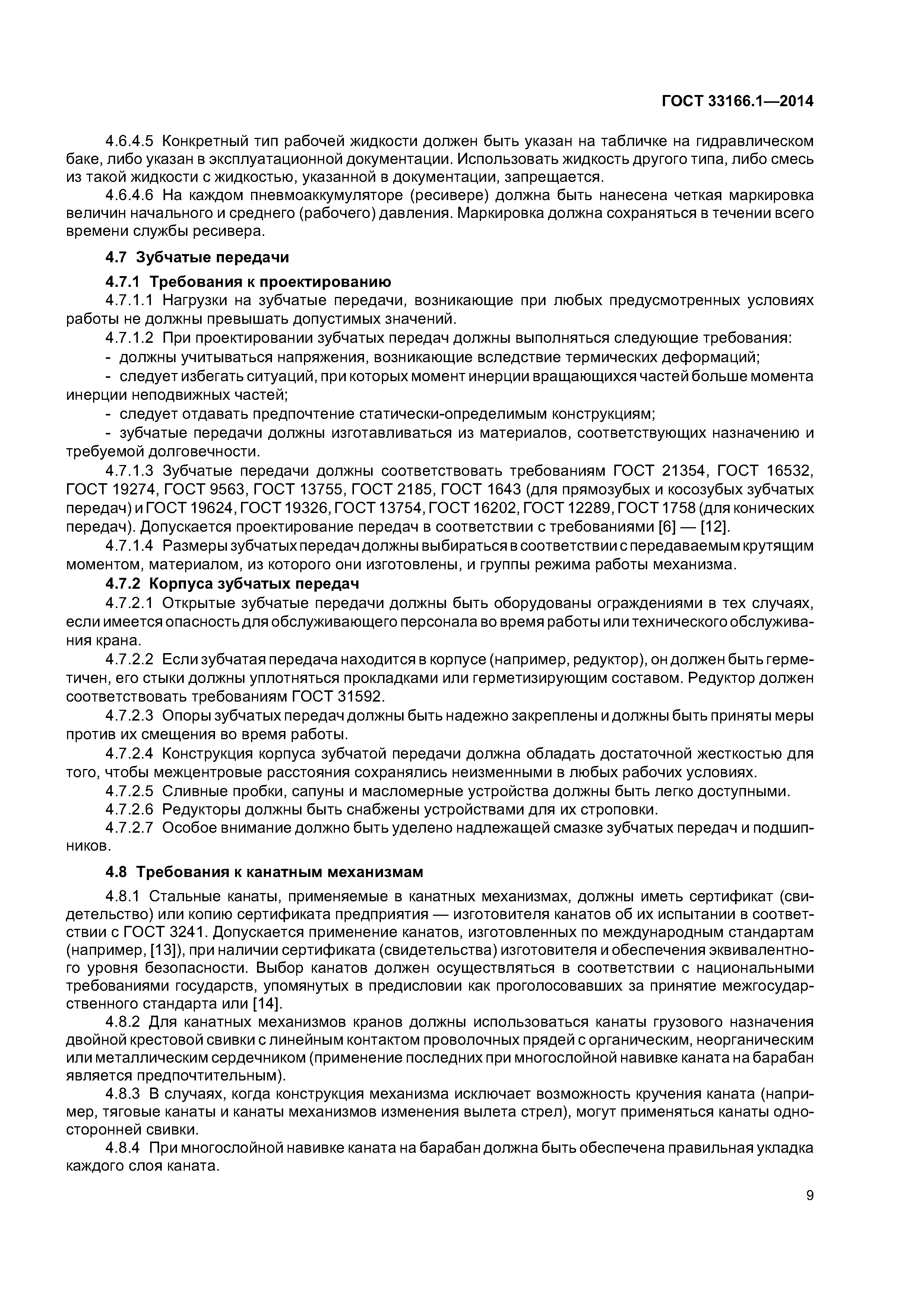 ГОСТ 33166.1—2014

4.6.4.5 Конкретный тип рабочей жидкости должен быть указан на табличке на гидравлическом баке, либо указан в эксплуатационной документации. Использовать жидкость другого типа, либо смесь из такой жидкости с жидкостью, указанной в документации, запрещается.

4.6.4.6 На каждом пневмоаккумуляторе (ресивере) должна быть нанесена четкая маркировка величин начального и среднего (рабочего) давления. Маркировка должна сохраняться в течении всего времени службы ресивера.

4.7 Зубчатые передачи

4.7.1 Требования к проектированию

4.7.1.1 Нагрузки на зубчатые передачи, возникающие при любых предусмотренных условиях работы не должны превышать допустимых значений.

4.7.1.2 При проектировании зубчатых передач должны выполняться следующие требования:

- должны учитываться напряжения, возникающие вследствие термических деформаций;

- следует избегать ситуаций, при которых момент инерции вращающихся частей больше момента инерции неподвижных частей;

- следует отдавать предпочтение статически-определимым конструкциям;

- зубчатые передачи должны изготавливаться из материалов, соответствующих назначению и требуемой долговечности.

4.7.1.3 Зубчатые передачи должны соответствовать требованиям ГОСТ 21354, ГОСТ 16532, ГОСТ 19274, ГОСТ 9563, ГОСТ 13755, ГОСТ 2185, ГОСТ 1643 (для прямозубых и косозубых зубчатых передач) и ГОСТ 19624, ГОСТ 19326, ГОСТ 13754, ГОСТ 16202, ГОСТ 12289, ГОСТ 1758 (для конических передач). Допускается проектирование передач в соответствии с требованиями [6] — [12].

4.7.1.4 Размеры зубчатых передач должны выбираться в соответствии с передаваемым крутящим моментом, материалом, из которого они изготовлены, и группы режима работы механизма.

4.7.2 Корпуса зубчатых передач

4.7.2.1 Открытые зубчатые передачи должны быть оборудованы ограждениями в тех случаях, если имеется опасность для обслуживающего персонала во время работы или технического обслуживания крана.

4.7.2.2 Если зубчатая передача находится в корпусе (например, редуктор), он должен быть герметичен, его стыки должны уплотняться прокладками или герметизирующим составом. Редуктор должен соответствовать требованиям ГОСТ 31592.

4.7.2.3 Опоры зубчатых передач должны быть надежно закреплены и должны быть приняты меры против их смещения во время работы.

4.7.2.4 Конструкция корпуса зубчатой передачи должна обладать достаточной жесткостью для того, чтобы межцентровые расстояния сохранялись неизменными в любых рабочих условиях.

4.7.2.5 Сливные пробки, сапуны и масломерные устройства должны быть легко доступными.

4.7.2.6 Редукторы должны быть снабжены устройствами для их строповки.

4.7.2.7 Особое внимание должно быть уделено надлежащей смазке зубчатых передач и подшипников.

4.8 Требования к канатным механизмам

4.8.1 Стальные канаты, применяемые в канатных механизмах, должны иметь сертификат (свидетельство) или копию сертификата предприятия — изготовителя канатов об их испытании в соответствии с ГОСТ 3241. Допускается применение канатов, изготовленных по международным стандартам (например, [13]), при наличии сертификата (свидетельства) изготовителя и обеспечения эквивалентного уровня безопасности. Выбор канатов должен осуществляться в соответствии с национальными требованиями государств, упомянутых в предисловии как проголосовавших за принятие межгосударственного стандарта или [14].

4.8.2 Для канатных механизмов кранов должны использоваться канаты грузового назначения двойной крестовой свивки с линейным контактом проволочных прядей с органическим, неорганическим или металлическим сердечником (применение последних при многослойной навивке каната на барабан является предпочтительным).

4.8.3 В случаях, когда конструкция механизма исключает возможность кручения каната (например, тяговые канаты и канаты механизмов изменения вылета стрел), могут применяться канаты односторонней свивки.

4.8.4 При многослойной навивке каната на барабан должна быть обеспечена правильная укладка каждого слоя каната.

9